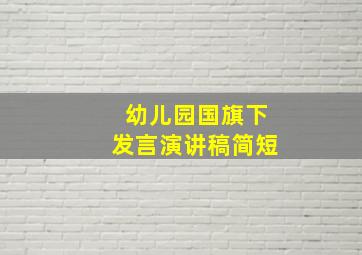 幼儿园国旗下
发言演讲稿简短